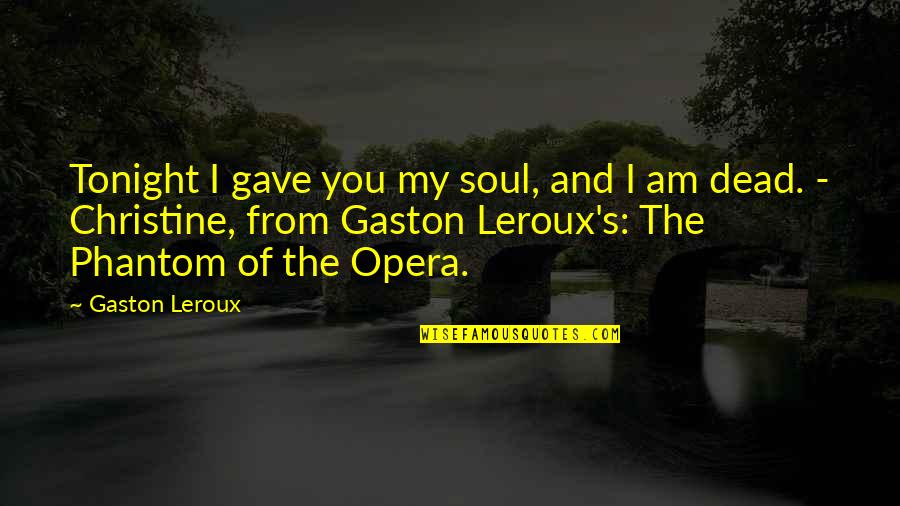 Tonight I gave you my soul, and I am dead. - Christine, from Gaston Leroux's: The Phantom of the Opera.

~ Gaston Leroux

WISEFAMOUSQUOTES.COM